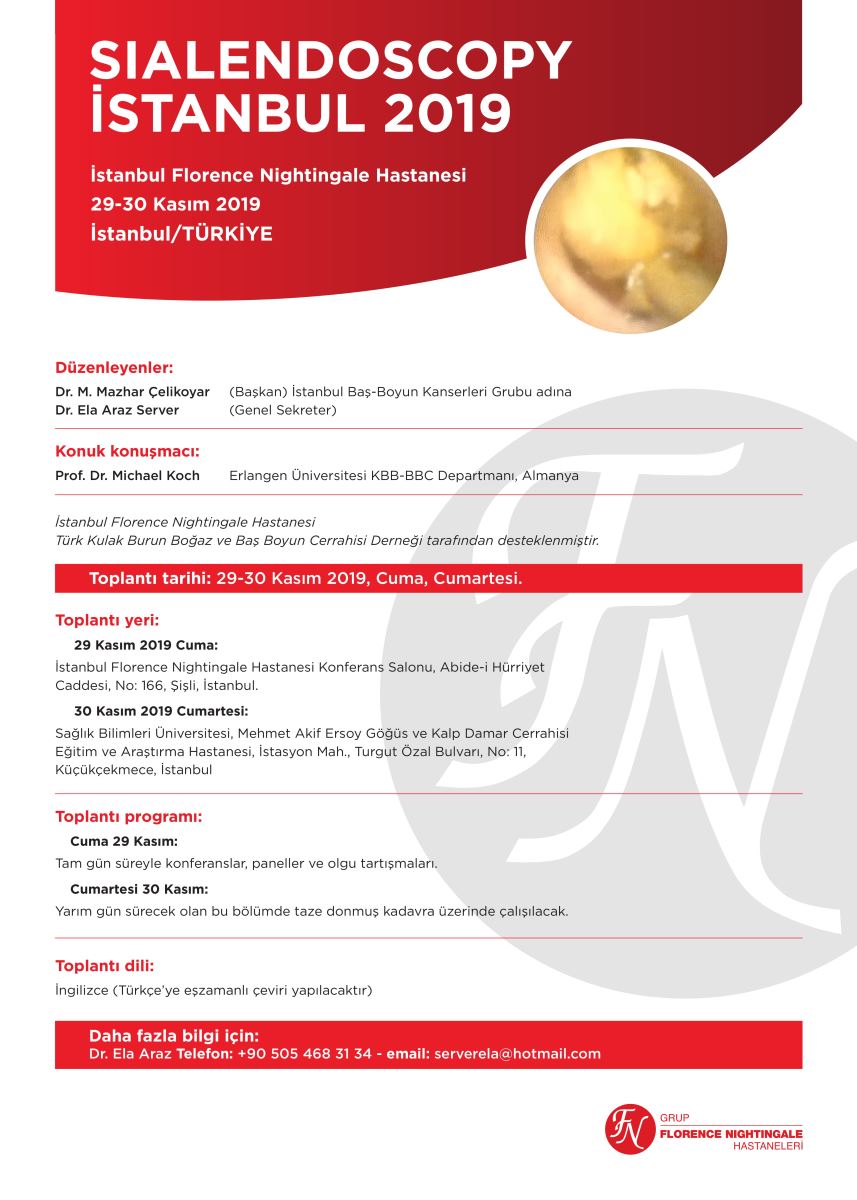 SIALENDOSCOPY İSTANBUL 2019

İstanbul Florence Nightingale Hastanesi
29-30 Kasım 2019
İstanbul/TÜRKİYE

Düzenleyenler:

Dr. M. Mazhar Çelikoyar (Başkan) İstanbul Baş-Boyun Kanserleri Grubu adına
Dr. Ela Araz Server (Genel Sekreter)

Konuk konuşmacı:

Prof. Dr. Michael Koch Erlangen Üniversitesi KBB-BBC Departmanı, Almanya

İstanbul Florence Nightingale Hastanesi
Türk Kulak Burun Boğaz ve Baş Boyun Cerrahisi Derneği tarafından desteklenmiştir.

Toplantı tarihi: 29-30 Kasım 2019, Cuma, Cumartesi.

Toplantı yeri:

29 Kasım 2019 Cuma:

İstanbul Florence Nightingale Hastanesi Konferans Salonu, Abide-i Hürriyet Caddesi, No: 166, Şişli, İstanbul.

30 Kasım 2019 Cumartesi:

Sağlık Bilimleri Üniversitesi, Mehmet Akif Ersoy Göğüs ve Kalp Damar Cerrahisi Eğitim ve Araştırma Hastanesi, İstasyon Mah., Turgut Özal Bulvarı, No: 11, Küçükçekmece, İstanbul

Toplantı programı:

Cuma 29 Kasım:

Tam gün süreyle konferanslar, paneller ve olgu tartışmaları.

Cumartesi 30 Kasım:

Yarım gün sürecek olan bu bölümde taze donmuş kadavra üzerinde çalışılacak.

Toplantı dili:

İngilizce (Türkçe'ye eşzamanlı çeviri yapılacaktır)

Daha fazla bilgi için:
Dr. Ela Araz Telefon: +90 505 468 31 34 - email: serverela@hotmail.com

FN
GRUP
FLORENCE NIGHTINGALE
HASTANELERİ